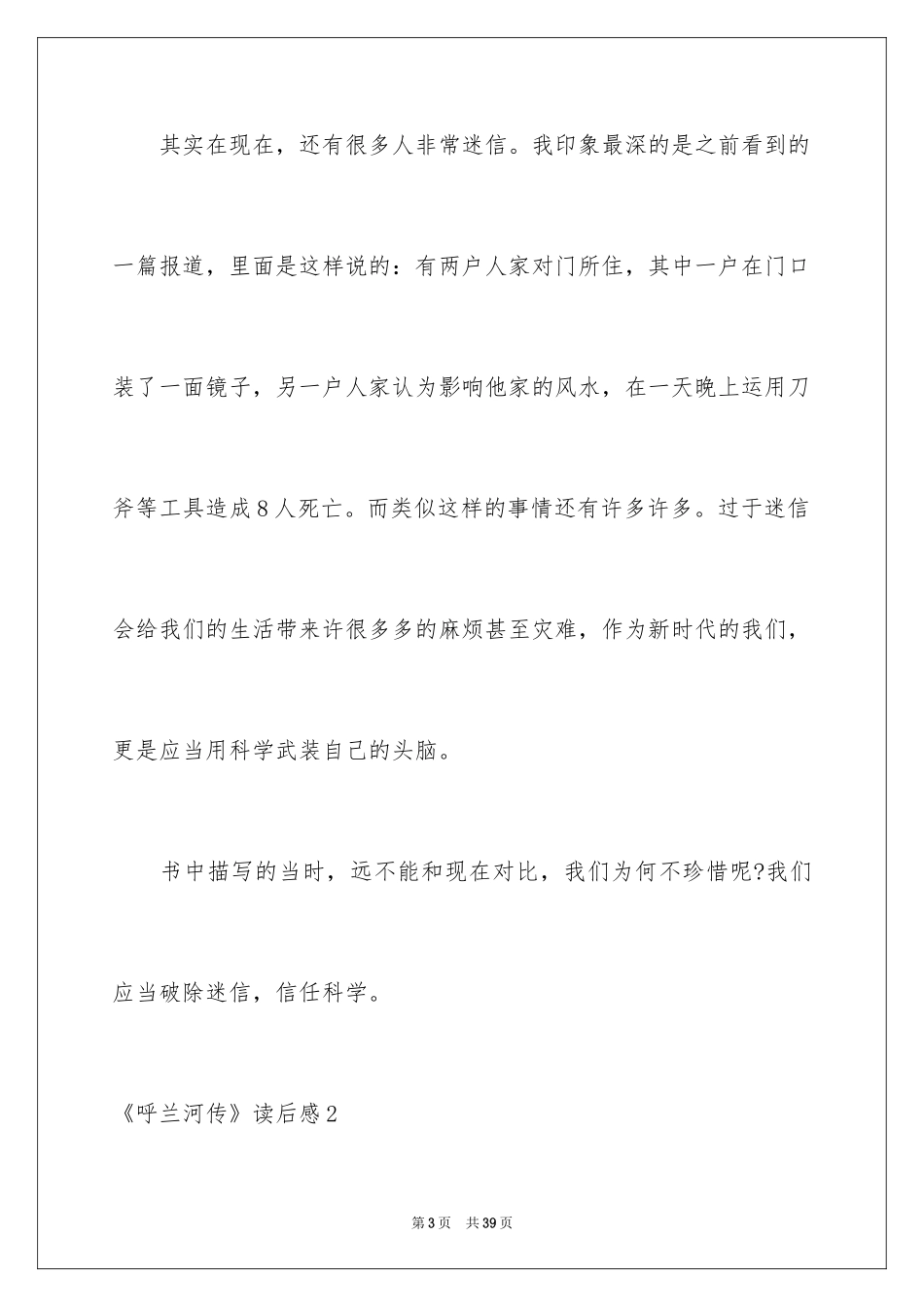 其实在现在，还有很多人非常迷信。我印象最深的是之前看到的一篇报道，里面是这样说的：有两户人家对门所住，其中一户在门口装了一面镜子，另一户人家认为影响他家的风水，在一天晚上运用刀斧等工具造成8人死亡。而类似这样的事情还有许多许多。过于迷信会给我们的生活带来许很多多的麻烦甚至灾难，作为新时代的我们，更是应当用科学武装自己的头脑。

书中描写的当时，远不能和现在对比，我们为何不珍惜呢?我们应当破除迷信，信任科学。

《呼兰河传》读后感2

第3页　共39页